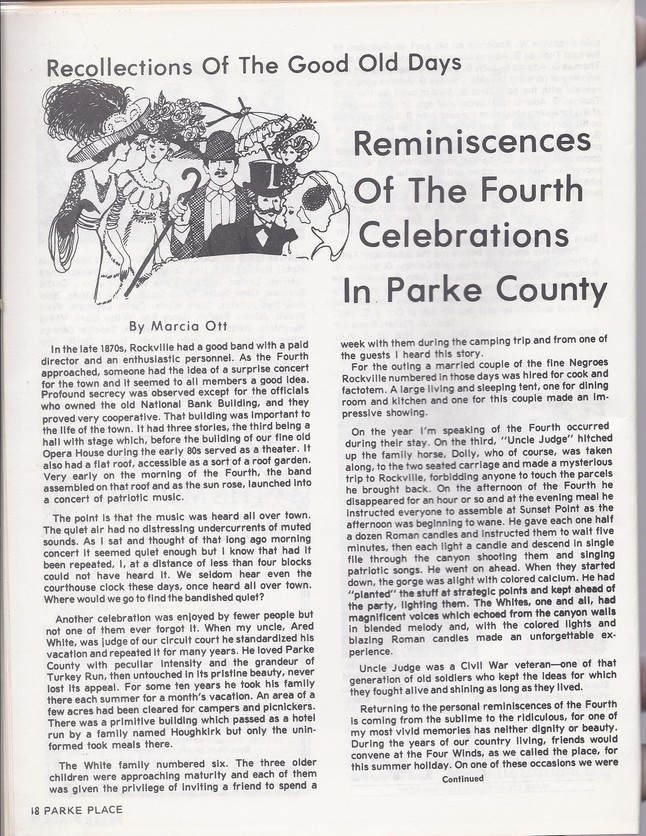 Recollections Of The Good Old Days

Reminiscences Of The Fourth Celebrations In Parke County

By Marcia Ott

In the late 1870s, Rockville had a good band with a paid director and an enthusiastic personnel. As the Fourth approached, someone had the idea of a surprise concert for the town and it seemed to all members a good idea. Profound secrecy was observed except for the officials who owned the old National Bank Building, and they proved very cooperative. That building was important to the life of the town. It had three stories, the third being a hall with stage which, before the building of our fine old Opera House during the early 80s served as a theater. It also had a flat roof, accessible as a sort of a roof garden. Very early on the morning of the Fourth, the band assembled on that roof and as the sun rose, launched into a concert of patriotic music.

The point is that the music was heard all over town. The quiet air had no distressing undercurrents of muted sounds. As I sat and thought of that long ago morning concert it seemed quiet enough but I know that had it been repeated, I, at a distance of less than four blocks could not have heard it. We seldom hear even the courthouse clock these days, once heard all over town. Where would we go to find the bandished quiet?

Another celebration was enjoyed by fewer people but not one of them ever forgot it. When my uncle, Ared White, was judge of our circuit court he standardized his vacation and repeated it for many years. He loved Parke County with peculiar intensity and the grandeur of Turkey Run, then untouched in its pristine beauty, never lost its appeal. For some ten years he took his family there each summer for a month's vacation. An area of a few acres had been cleared for campers and picnickers. There was a primitive building which passed as a hotel run by a family named Houghkirk but only the uninformed took meals there.

The White family numbered six. The three older children were approaching maturity and each of them was given the privilege of inviting a friend to spend a week with them during the camping trip and from one of the guests I heard this story.

For the outing a married couple of the fine Negroes Rockville numbered in those days was hired for cook and factotem. A large living and sleeping tent, one for dining room and kitchen and one for this couple made an impressive showing.

On the year I'm speaking of the Fourth occurred during their stay. On the third, "Uncle Judge" hitched up the family horse, Dolly, who of course, was taken along, to the two seated carriage and made a mysterious trip to Rockville, forbidding anyone to touch the parcels he brought back. On the afternoon of the Fourth he disappeared for an hour or so and at the evening meal he instructed everyone to assemble at Sunset Point as the afternoon was beginning to wane. He gave each one half a dozen Roman candles and instructed them to wait five minutes, then each light a candle and descend in single file through the canyon shooting them and singing patriotic songs. He went on ahead. When they started down, the gorge was alight with colored calcium. He had "planted" the stuff at strategic points and kept ahead of the party, lighting them. The Whites, one and all, had magnificent voices which echoed from the canyon walls in blended melody and, with the colored lights and blazing Roman candles made an unforgettable experience.

Uncle Judge was a Civil War veteran—one of that generation of old soldiers who kept the ideas for which they fought alive and shining as long as they lived.

Returning to the personal reminiscences of the Fourth is coming from the sublime to the ridiculous, for one of my most vivid memories has neither dignity or beauty. During the years of our country living, friends would convene at the Four Winds, as we called the place, for this summer holiday. On one of these occasions we were

Continued

18 PARKE PLACE